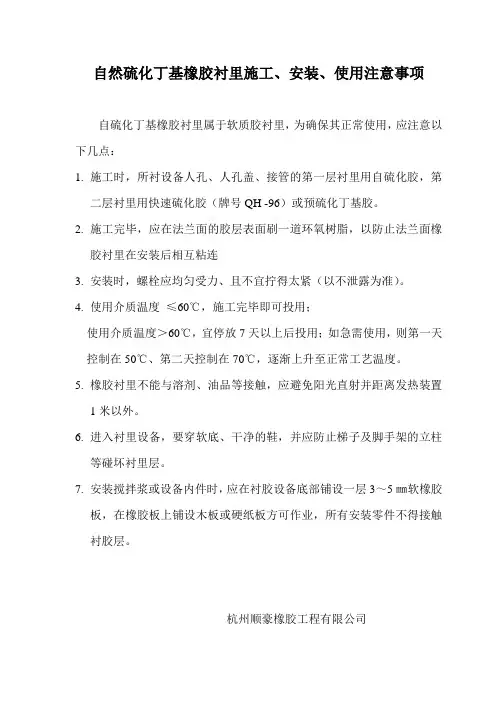 自然硫化丁基橡胶衬里施工、安装、使用注意事项

自硫化丁基橡胶衬里属于软质胶衬里，为确保其正常使用，应注意以下几点：

1. 施工时，所衬设备人孔、人孔盖、接管的第一层衬里用自硫化胶，第二层衬里用快速硫化胶（牌号 QH -96）或预硫化丁基胶。

2. 施工完毕，应在法兰面的胶层表面刷一道环氧树脂，以防止法兰面橡胶衬里在安装后相互粘连

3. 安装时，螺栓应均匀受力、且不宜拧得太紧（以不泄露为准）。

4. 使用介质温度 ≤60℃，施工完毕即可投用；

使用介质温度＞60℃，宜停放 7 天以上后投用；如急需使用，则第一天控制在 50℃、第二天控制在 70℃，逐渐上升至正常工艺温度。

5. 橡胶衬里不能与溶剂、油品等接触，应避免阳光直射并距离发热装置 1 米以外。

6. 进入衬里设备，要穿软底、干净的鞋，并应防止梯子及脚手架的立柱等碰坏衬里层。

7. 安装搅拌浆或设备内件时，应在衬胶设备底部铺设一层 3～5 ㎜软橡胶板，在橡胶板上铺设木板或硬纸板方可作业，所有安装零件不得接触衬胶层。

杭州顺豪橡胶工程有限公司